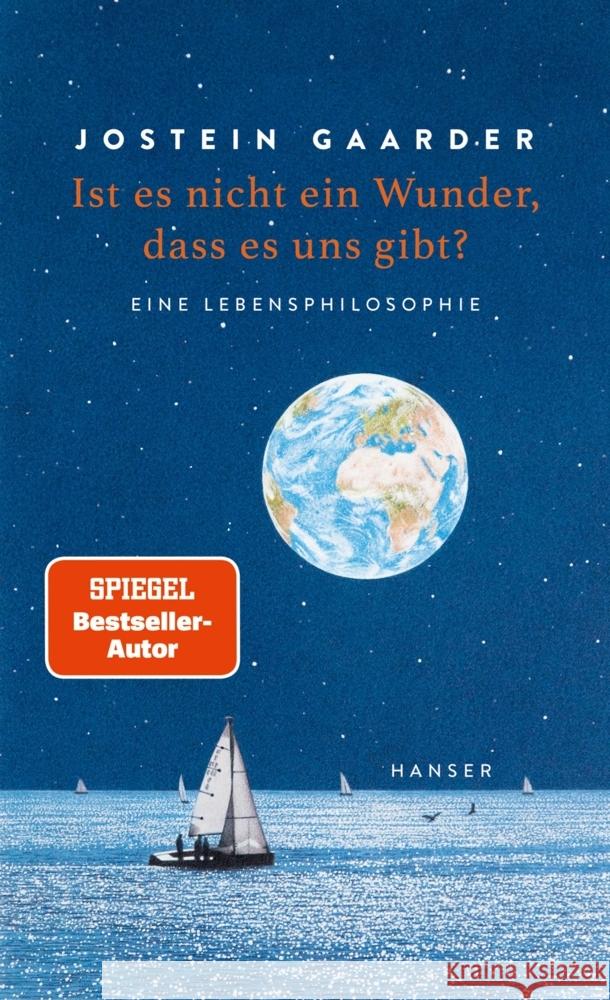 JOSTEIN GAARDER

Ist es nicht ein Wunder, dass es uns gibt?

EINE LEBENSPHILOSOPHIE

SPIEGEL Bestseller-Autor

HANSER